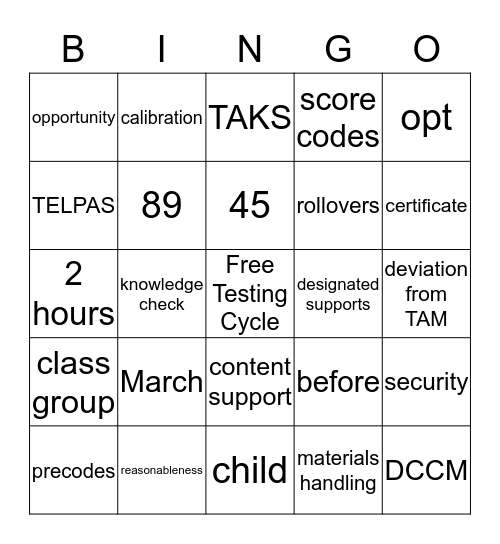 | B | I | N | G | O |
|---|---|---|---|---|
| opportunity | calibration | TAKS | score codes | opt |
| TELPAS | 89 | 45 | rollovers | certificate |
| 2 hours | knowledge check | Free Testing Cycle | designated supports | deviation from TAM |
| class group | March | content support | before | security |
| precodes | reasonableness | child | materials handling | DCCM |